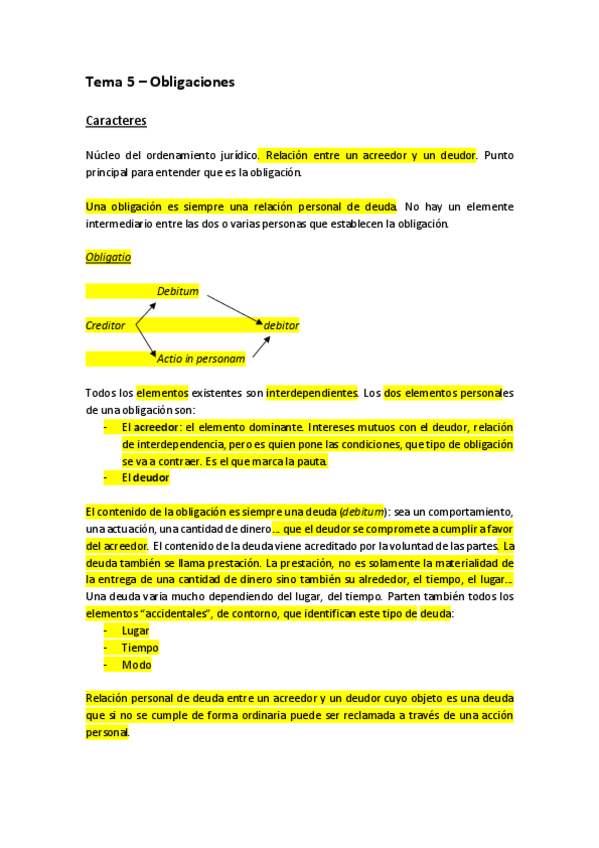 Tema 5 – Obligaciones

Caracteres

Núcleo del ordenamiento jurídico. Relación entre un acreedor y un deudor. Punto principal para entender que es la obligación.

Una obligación es siempre una relación personal de deuda. No hay un elemente intermediario entre las dos o varias personas que establecen la obligación.

Obligatio

Debitum

Creditor

debitor

Actio in personam

Todos los elementos existentes son interdependientes. Los dos elementos personales de una obligación son:
- El acreedor: el elemento dominante. Intereses mutuos con el deudor, relación de interdependencia, pero es quien pone las condiciones, que tipo de obligación se va a contraer. Es el que marca la pauta.
- El deudor

El contenido de la obligación es siempre una deuda (debitum): sea un comportamiento, una actuación, una cantidad de dinero… que el deudor se compromete a cumplir a favor del acreedor. El contenido de la deuda viene acreditado por la voluntad de las partes. La deuda también se llama prestación. La prestación, no es solamente la materialidad de la entrega de una cantidad de dinero sino también su alrededor, el tiempo, el lugar… Una deuda varia mucho dependiendo del lugar, del tiempo. Parten también todos los elementos "accidentales", de contorno, que identifican este tipo de deuda:
- Lugar
- Tiempo
- Modo

Relación personal de deuda entre un acreedor y un deudor cuyo objeto es una deuda que si no se cumple de forma ordinaria puede ser reclamada a través de una acción personal.